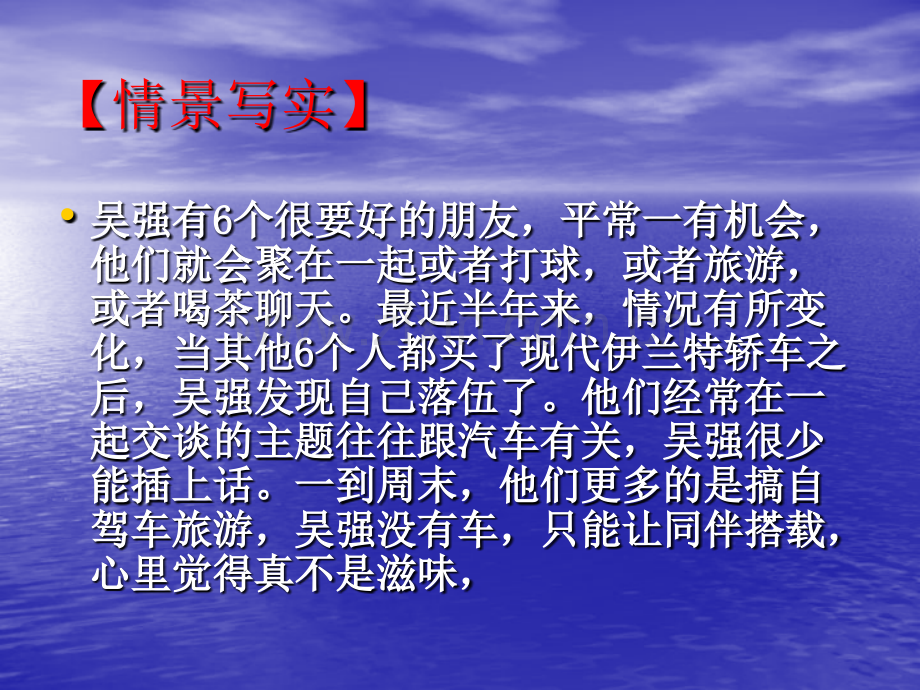 【情景写实】

• 吴强有6个很要好的朋友，平常一有机会，他们就会聚在一起或者打球，或者旅游，或者喝茶聊天。最近半年来，情况有所变化，当其他6个人都买了现代伊兰特轿车之后，吴强发现自己落伍了。他们经常在一起交谈的主题往往跟汽车有关，吴强很少能插上话。一到周末，他们更多的是搞自驾车旅游，吴强没有车，只能让同伴搭载，心里觉得真不是滋味，